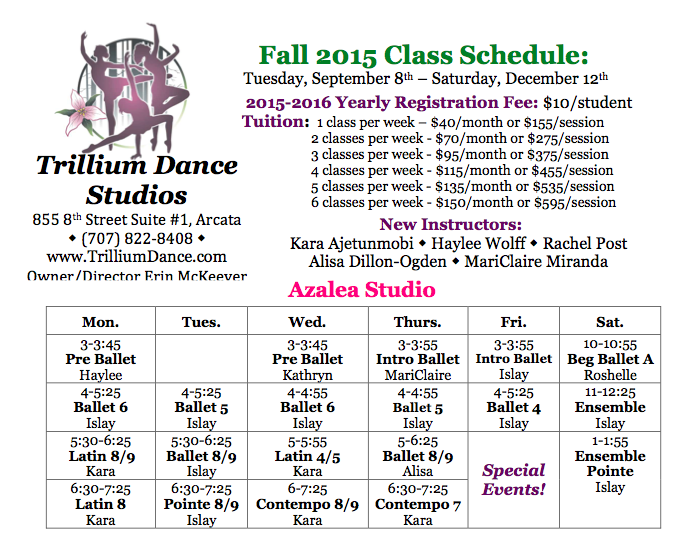 Trillium Dance Studios

855 8th Street Suite #1, Arcata
◆ (707) 822-8408 ◆
www.TrilliumDance.com
Owner/Director Erin McKeever

Fall 2015 Class Schedule:
Tuesday, September 8th – Saturday, December 12th

2015-2016 Yearly Registration Fee: $10/student

Tuition: 1 class per week – $40/month or $155/session
2 classes per week - $70/month or $275/session
3 classes per week - $95/month or $375/session
4 classes per week - $115/month or $455/session
5 classes per week - $135/month or $535/session
6 classes per week - $150/month or $595/session

New Instructors:
Kara Ajetunmobi ◆ Haylee Wolff ◆ Rachel Post
Alisa Dillon-Ogden ◆ MariClaire Miranda

Azalea Studio

| Mon. | Tues. | Wed. | Thurs. | Fri. | Sat. |
|---|---|---|---|---|---|
| 3-3:45 Pre Ballet Haylee | | 3-3:45 Pre Ballet Kathryn | 3-3:55 Intro Ballet MariClaire | 3-3:55 Intro Ballet Islay | 10-10:55 Beg Ballet A Roshelle |
| 4-5:25 Ballet 6 Islay | 4-5:25 Ballet 5 Islay | 4-4:55 Ballet 6 Islay | 4-4:55 Ballet 5 Islay | 4-5:25 Ballet 4 Islay | 11-12:25 Ensemble Islay |
| 5:30-6:25 Latin 8/9 Kara | 5:30-6:25 Ballet 8/9 Islay | 5-5:55 Latin 4/5 Kara | 5-6:25 Ballet 8/9 Alisa | Special Events! | 1-1:55 Ensemble Pointe Islay |
| 6:30-7:25 Latin 8 Kara | 6:30-7:25 Pointe 8/9 Islay | 6-7:25 Contempo 8/9 Kara | 6:30-7:25 Contempo 7 Kara | | |